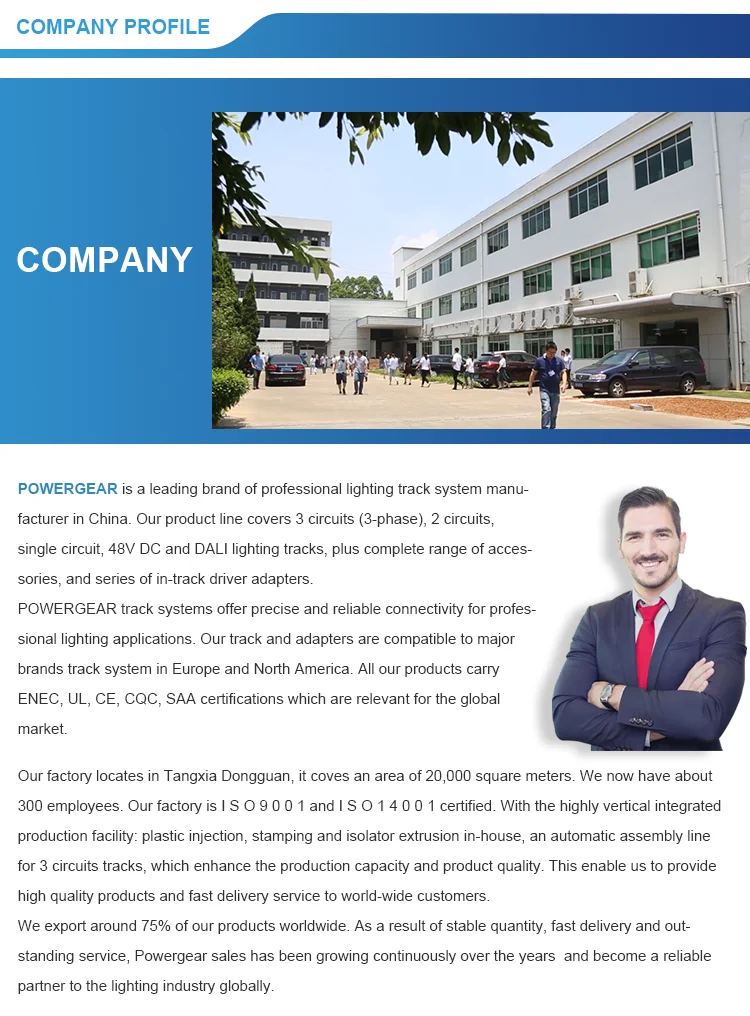 COMPANY PROFILE

COMPANY

POWERGEAR is a leading brand of professional lighting track system manufacturer in China. Our product line covers 3 circuits (3-phase), 2 circuits, single circuit, 48V DC and DALI lighting tracks, plus complete range of accessories, and series of in-track driver adapters.
POWERGEAR track systems offer precise and reliable connectivity for professional lighting applications. Our track and adapters are compatible to major brands track system in Europe and North America. All our products carry ENEC, UL, CE, CQC, SAA certifications which are relevant for the global market.

Our factory locates in Tangxia Dongguan, it coves an area of 20,000 square meters. We now have about 300 employees. Our factory is I S O 9 0 0 1 and I S O 1 4 0 0 1 certified. With the highly vertical integrated production facility: plastic injection, stamping and isolator extrusion in-house, an automatic assembly line for 3 circuits tracks, which enhance the production capacity and product quality. This enable us to provide high quality products and fast delivery service to world-wide customers.
We export around 75% of our products worldwide. As a result of stable quantity, fast delivery and outstanding service, Powergear sales has been growing continuously over the years and become a reliable partner to the lighting industry globally.